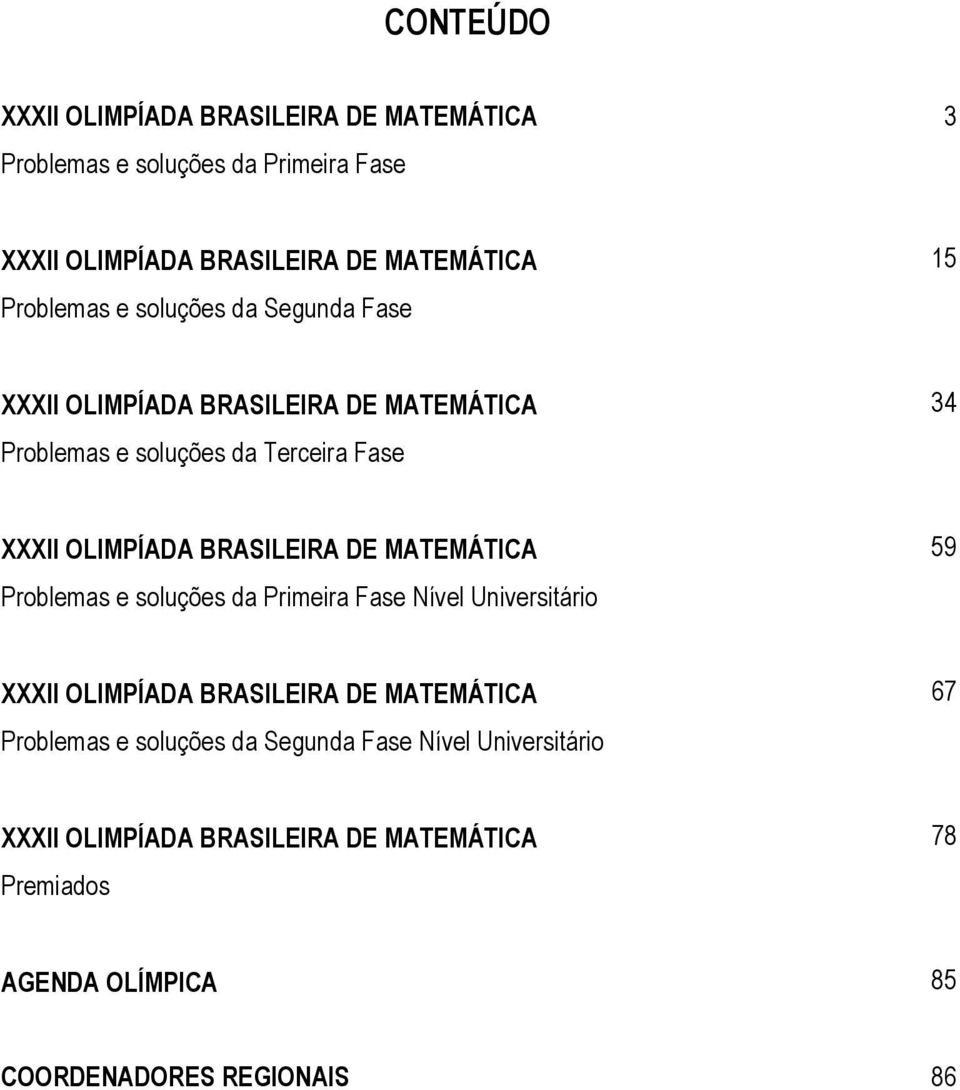 CONTEÚDO

XXXII OLIMPÍADA BRASILEIRA DE MATEMÁTICA 3
Problemas e soluções da Primeira Fase

XXXII OLIMPÍADA BRASILEIRA DE MATEMÁTICA 15
Problemas e soluções da Segunda Fase

XXXII OLIMPÍADA BRASILEIRA DE MATEMÁTICA 34
Problemas e soluções da Terceira Fase

XXXII OLIMPÍADA BRASILEIRA DE MATEMÁTICA 59
Problemas e soluções da Primeira Fase Nível Universitário

XXXII OLIMPÍADA BRASILEIRA DE MATEMÁTICA 67
Problemas e soluções da Segunda Fase Nível Universitário

XXXII OLIMPÍADA BRASILEIRA DE MATEMÁTICA 78
Premiados

AGENDA OLÍMPICA 85

COORDENADORES REGIONAIS 86